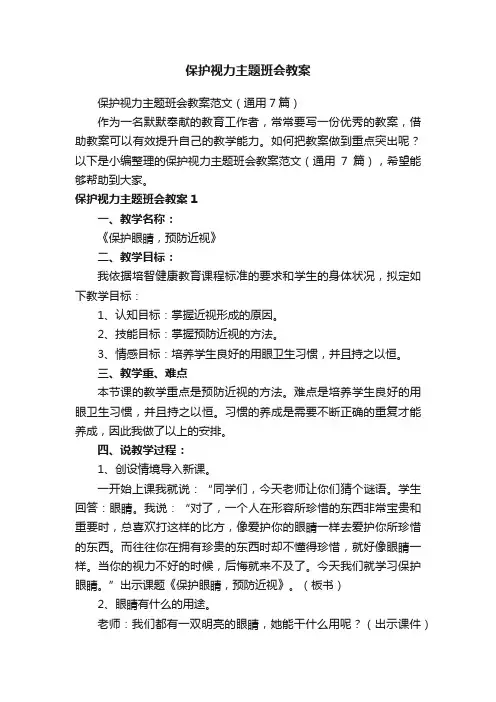 保护视力主题班会教案

保护视力主题班会教案范文（通用7篇）

作为一名默默奉献的教育工作者，常常要写一份优秀的教案，借助教案可以有效提升自己的教学能力。如何把教案做到重点突出呢？以下是小编整理的保护视力主题班会教案范文（通用 7 篇），希望能够帮助到大家。

保护视力主题班会教案 1

一、教学名称：

《保护眼睛，预防近视》

二、教学目标：

我依据培智健康教育课程标准的要求和学生的身体状况，拟定如下教学目标：

1、认知目标：掌握近视形成的原因。

2、技能目标：掌握预防近视的方法。

3、情感目标：培养学生良好的用眼卫生习惯，并且持之以恒。

三、教学重、难点

本节课的教学重点是预防近视的方法。难点是培养学生良好的用眼卫生习惯，并且持之以恒。习惯的养成是需要不断正确的重复才能养成，因此我做了以上的安排。

四、说教学过程：

1、创设情境导入新课。

一开始上课我就说：“同学们，今天老师让你们猜个谜语。学生回答：眼睛。我说：“对了，一个人在形容所珍惜的东西非常宝贵和重要时，总喜欢打这样的比方，像爱护你的眼睛一样去爱护你所珍惜的东西。而往往你在拥有珍贵的东西时却不懂得珍惜，就好像眼睛一样。当你的视力不好的时候，后悔就来不及了。今天我们就学习保护眼睛。”出示课题《保护眼睛，预防近视》。（板书）

2、眼睛有什么的用途。

老师：我们都有一双明亮的眼睛，她能干什么用呢？（出示课件）